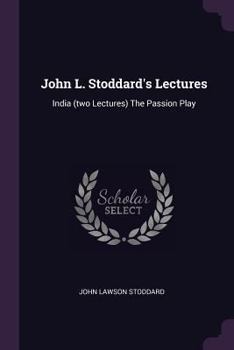 John L. Stoddard's Lectures

India (two Lectures) The Passion Play

Scholar SELECT

JOHN LAWSON STODDARD